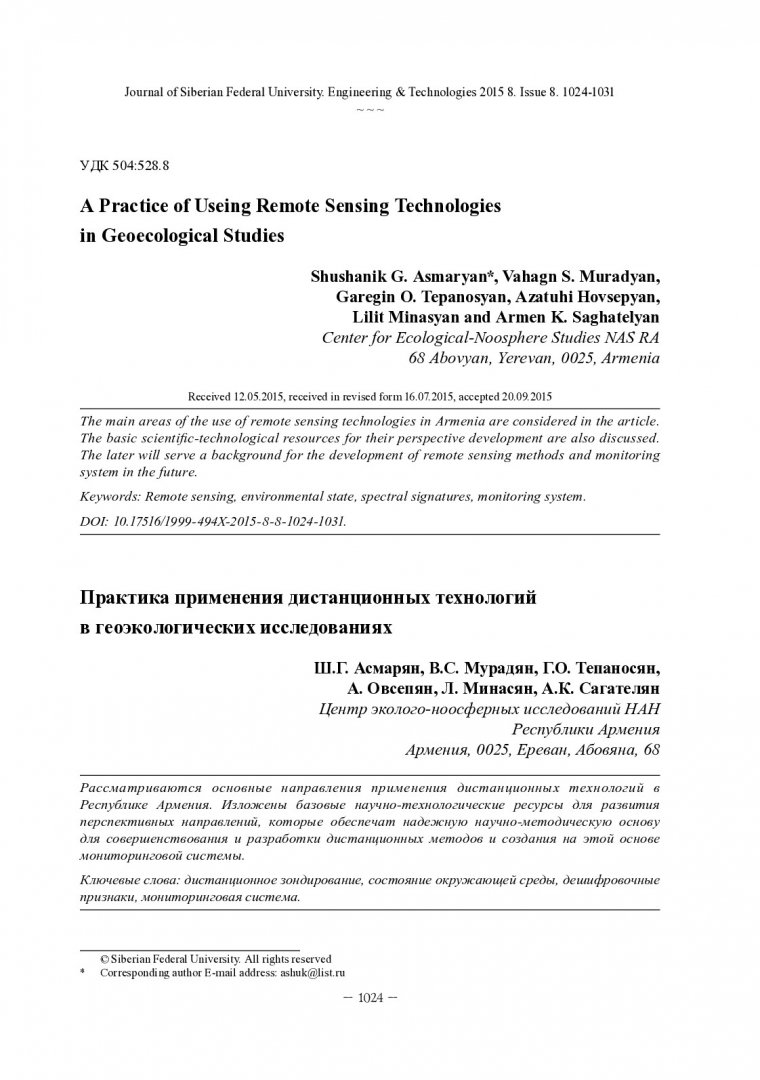 Journal of Siberian Federal University. Engineering & Technologies 2015 8. Issue 8. 1024-1031
~ ~ ~

УДК 504:528.8

A Practice of Useing Remote Sensing Technologies in Geoecological Studies

Shushanik G. Asmaryan*, Vahagn S. Muradyan, Garegin O. Tepanosyan, Azatuhi Hovsepyan, Lilit Minasyan and Armen K. Saghatelyan
Center for Ecological-Noosphere Studies NAS RA
68 Abovyan, Yerevan, 0025, Armenia

Received 12.05.2015, received in revised form 16.07.2015, accepted 20.09.2015

The main areas of the use of remote sensing technologies in Armenia are considered in the article. The basic scientific-technological resources for their perspective development are also discussed. The later will serve a background for the development of remote sensing methods and monitoring system in the future.

Keywords: Remote sensing, environmental state, spectral signatures, monitoring system.

DOI: 10.17516/1999-494X-2015-8-8-1024-1031.

Практика применения дистанционных технологий в геоэкологических исследованиях

Ш.Г. Асмарян, В.С. Мурадян, Г.О. Тепаносян, А. Овсепян, Л. Минасян, А.К. Сагателян
Центр эколого-ноосферных исследований НАН Республики Армения
Армения, 0025, Ереван, Абовяна, 68

Рассматриваются основные направления применения дистанционных технологий в Республике Армения. Изложены базовые научно-технологические ресурсы для развития перспективных направлений, которые обеспечат надежную научно-методическую основу для совершенствования и разработки дистанционных методов и создания на этой основе мониторинговой системы.

Ключевые слова: дистанционное зондирование, состояние окружающей среды, дешифровочные признаки, мониторинговая система.

© Siberian Federal University. All rights reserved
* Corresponding author E-mail address: ashuk@list.ru

– 1024 –